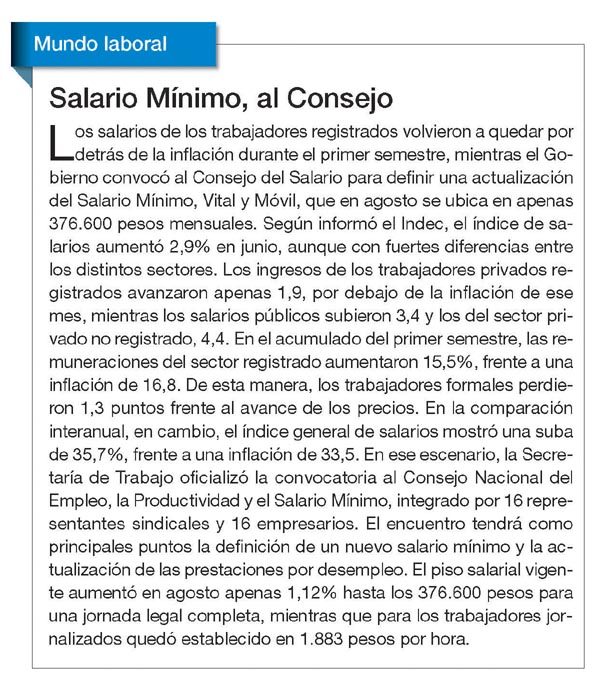 Mundo laboral

Salario Mínimo, al Consejo

Los salarios de los trabajadores registrados volvieron a quedar por detrás de la inflación durante el primer semestre, mientras el Gobierno convocó al Consejo del Salario para definir una actualización del Salario Mínimo, Vital y Móvil, que en agosto se ubica en apenas 376.600 pesos mensuales. Según informó el Indec, el índice de salarios aumentó 2,9% en junio, aunque con fuertes diferencias entre los distintos sectores. Los ingresos de los trabajadores privados registrados avanzaron apenas 1,9, por debajo de la inflación de ese mes, mientras los salarios públicos subieron 3,4 y los del sector privado no registrado, 4,4. En el acumulado del primer semestre, las remuneraciones del sector registrado aumentaron 15,5%, frente a una inflación de 16,8. De esta manera, los trabajadores formales perdieron 1,3 puntos frente al avance de los precios. En la comparación interanual, en cambio, el índice general de salarios mostró una suba de 35,7%, frente a una inflación de 33,5. En ese escenario, la Secretaría de Trabajo oficializó la convocatoria al Consejo Nacional del Empleo, la Productividad y el Salario Mínimo, integrado por 16 representantes sindicales y 16 empresarios. El encuentro tendrá como principales puntos la definición de un nuevo salario mínimo y la actualización de las prestaciones por desempleo. El piso salarial vigente aumentó en agosto apenas 1,12% hasta los 376.600 pesos para una jornada legal completa, mientras que para los trabajadores jornalizados quedó establecido en 1.883 pesos por hora.